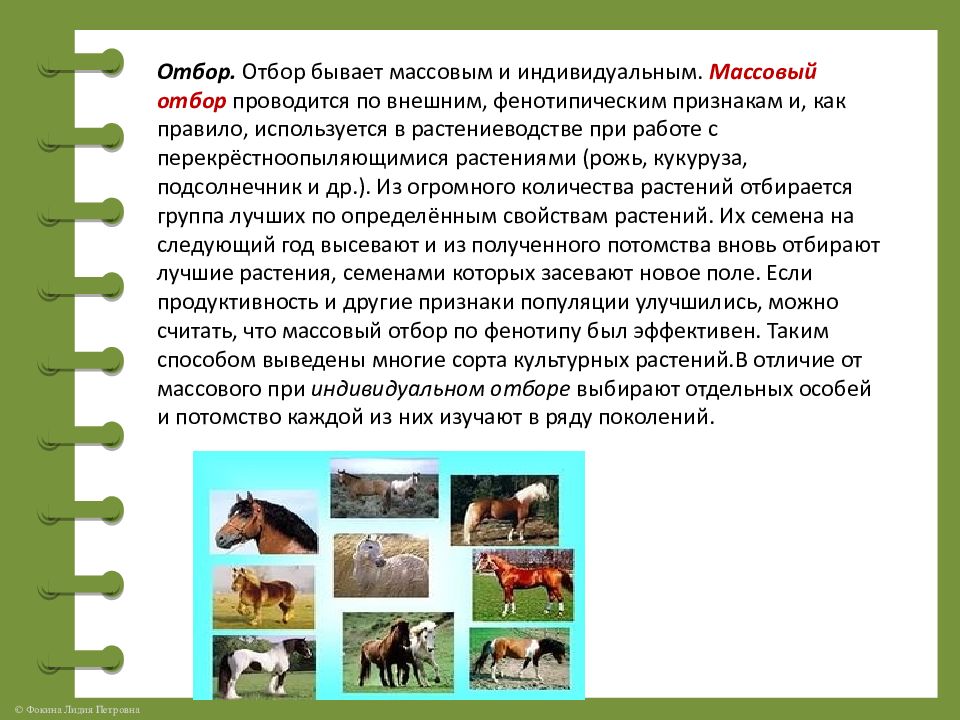 Отбор. Отбор бывает массовым и индивидуальным. Массовый отбор проводится по внешним, фенотипическим признакам и, как правило, используется в растениеводстве при работе с перекрёстноопыляющимися растениями (рожь, кукуруза, подсолнечник и др.). Из огромного количества растений отбирается группа лучших по определённым свойствам растений. Их семена на следующий год высевают и из полученного потомства вновь отбирают лучшие растения, семенами которых засевают новое поле. Если продуктивность и другие признаки популяции улучшились, можно считать, что массовый отбор по фенотипу был эффективен. Таким способом выведены многие сорта культурных растений.В отличие от массового при индивидуальном отборе выбирают отдельных особей и потомство каждой из них изучают в ряду поколений.

© Фокина Лидия Петровна